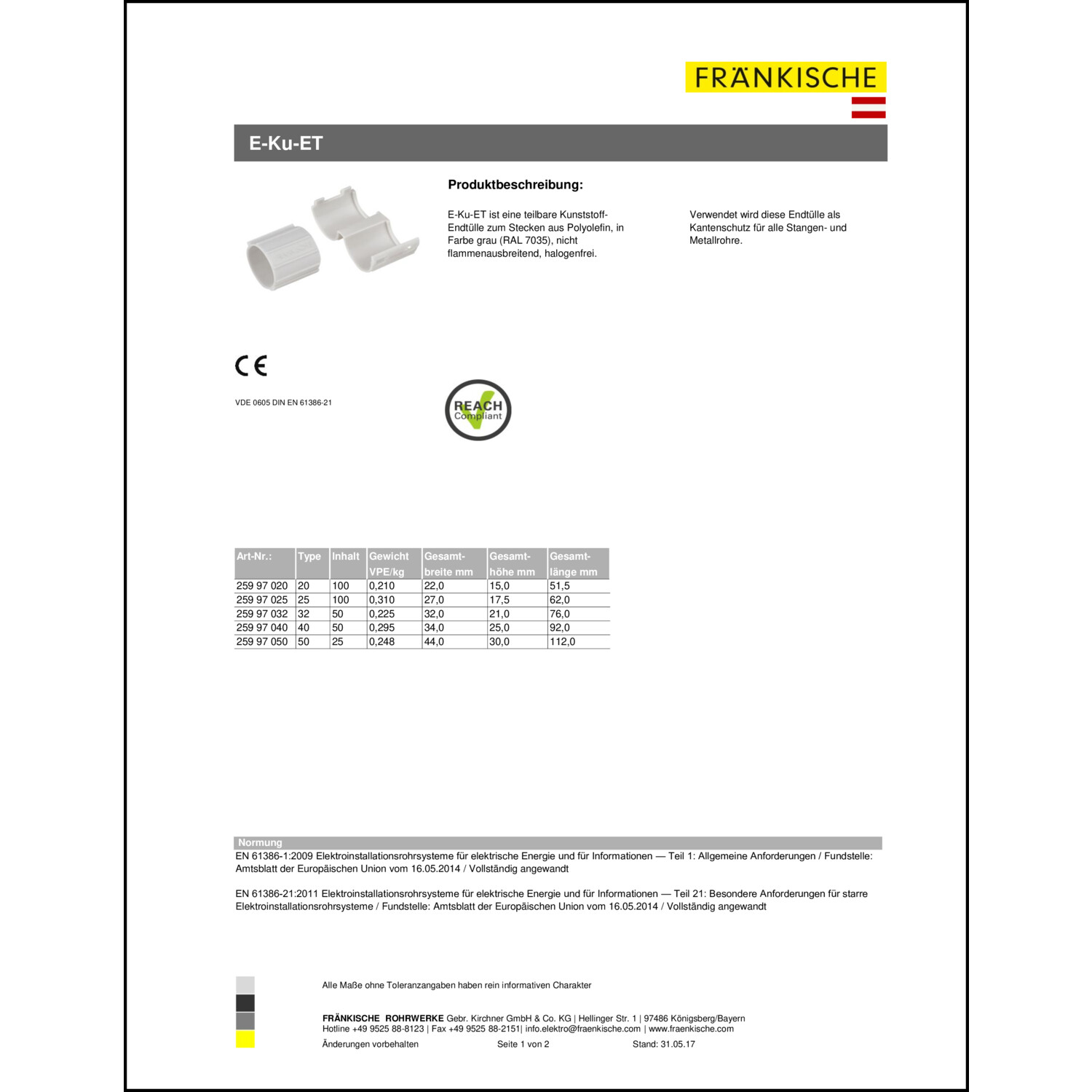 FRÄNKISCHE

E-Ku-ET

Produktbeschreibung:

E-Ku-ET ist eine teilbare Kunststoff-Endtülle zum Stecken aus Polyolefin, in Farbe grau (RAL 7035), nicht flammenausbreitend, halogenfrei.

Verwendet wird diese Endtülle als Kantenschutz für alle Stangen- und Metallrohre.

CE

VDE 0605 DIN EN 61386-21

REACH Compliant

| Art-Nr.: | Type | Inhalt | Gewicht VPE/kg | Gesamt-breite mm | Gesamt-höhe mm | Gesamt-länge mm |
|---|---|---|---|---|---|---|
| 259 97 020 | 20 | 100 | 0,210 | 22,0 | 15,0 | 51,5 |
| 259 97 025 | 25 | 100 | 0,310 | 27,0 | 17,5 | 62,0 |
| 259 97 032 | 32 | 50 | 0,225 | 32,0 | 21,0 | 76,0 |
| 259 97 040 | 40 | 50 | 0,295 | 34,0 | 25,0 | 92,0 |
| 259 97 050 | 50 | 25 | 0,248 | 44,0 | 30,0 | 112,0 |

Normung
EN 61386-1:2009 Elektroinstallationsrohrsysteme für elektrische Energie und für Informationen — Teil 1: Allgemeine Anforderungen / Fundstelle: Amtsblatt der Europäischen Union vom 16.05.2014 / Vollständig angewandt

EN 61386-21:2011 Elektroinstallationsrohrsysteme für elektrische Energie und für Informationen — Teil 21: Besondere Anforderungen für starre Elektroinstallationsrohrsysteme / Fundstelle: Amtsblatt der Europäischen Union vom 16.05.2014 / Vollständig angewandt

Alle Maße ohne Toleranzangaben haben rein informativen Charakter

FRÄNKISCHE ROHRWERKE Gebr. Kirchner GmbH & Co. KG | Hellinger Str. 1 | 97486 Königsberg/Bayern
Hotline +49 9525 88-8123 | Fax +49 9525 88-2151| info.elektro@fraenkische.com | www.fraenkische.com

Änderungen vorbehalten Seite 1 von 2 Stand: 31.05.17